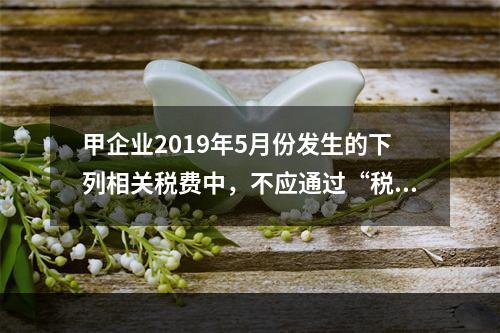 甲企业2019年5月份发生的下列相关税费中，不应通过“税...